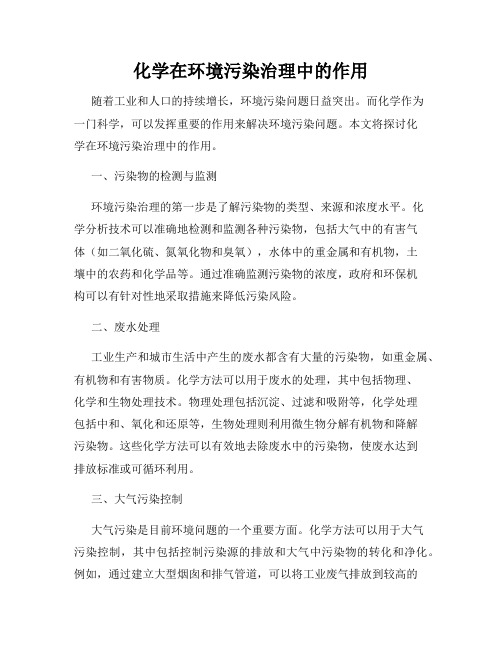 化学在环境污染治理中的作用

随着工业和人口的持续增长，环境污染问题日益突出。而化学作为一门科学，可以发挥重要的作用来解决环境污染问题。本文将探讨化学在环境污染治理中的作用。

一、污染物的检测与监测

环境污染治理的第一步是了解污染物的类型、来源和浓度水平。化学分析技术可以准确地检测和监测各种污染物，包括大气中的有害气体（如二氧化硫、氮氧化物和臭氧），水体中的重金属和有机物，土壤中的农药和化学品等。通过准确监测污染物的浓度，政府和环保机构可以有针对性地采取措施来降低污染风险。

二、废水处理

工业生产和城市生活中产生的废水都含有大量的污染物，如重金属、有机物和有害物质。化学方法可以用于废水的处理，其中包括物理、化学和生物处理技术。物理处理包括沉淀、过滤和吸附等，化学处理包括中和、氧化和还原等，生物处理则利用微生物分解有机物和降解污染物。这些化学方法可以有效地去除废水中的污染物，使废水达到排放标准或可循环利用。

三、大气污染控制

大气污染是目前环境问题的一个重要方面。化学方法可以用于大气污染控制，其中包括控制污染源的排放和大气中污染物的转化和净化。例如，通过建立大型烟囱和排气管道，可以将工业废气排放到较高的